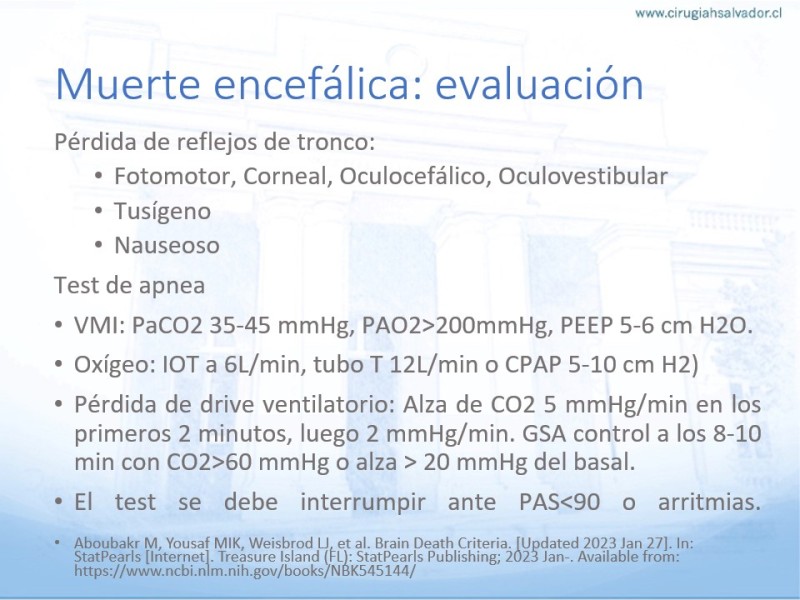 www.cirugiahsalvador.cl

Muerte encefálica: evaluación

Pérdida de reflejos de tronco:

• Fotomotor, Corneal, Oculocefálico, Oculovestibular
• Tusígeno
• Nauseoso

Test de apnea

• VMI: PaCO2 35-45 mmHg, PAO2>200mmHg, PEEP 5-6 cm H2O.
• Oxígeo: IOT a 6L/min, tubo T 12L/min o CPAP 5-10 cm H2)
• Pérdida de drive ventilatorio: Alza de CO2 5 mmHg/min en los primeros 2 minutos, luego 2 mmHg/min. GSA control a los 8-10 min con CO2>60 mmHg o alza > 20 mmHg del basal.
• El test se debe interrumpir ante PAS<90 o arritmias.

• Aboubakr M, Yousaf MIK, Weisbrod LJ, et al. Brain Death Criteria. [Updated 2023 Jan 27]. In: StatPearls [Internet]. Treasure Island (FL): StatPearls Publishing; 2023 Jan-. Available from: https://www.ncbi.nlm.nih.gov/books/NBK545144/